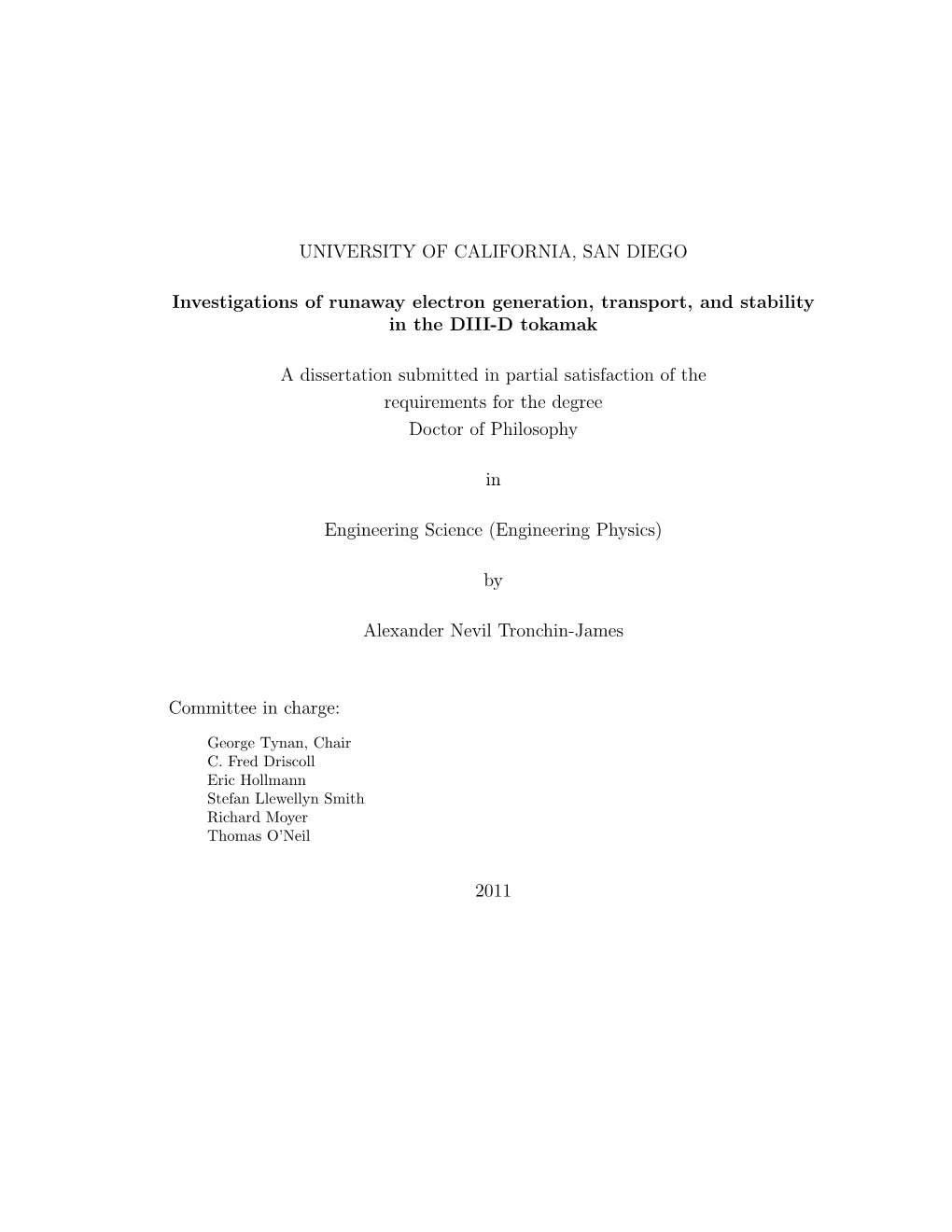 UNIVERSITY OF CALIFORNIA, SAN DIEGO

Investigations of runaway electron generation, transport, and stability in the DIII-D tokamak

A dissertation submitted in partial satisfaction of the requirements for the degree Doctor of Philosophy

in

Engineering Science (Engineering Physics)

by

Alexander Nevil Tronchin-James

Committee in charge:

George Tynan, Chair
C. Fred Driscoll
Eric Hollmann
Stefan Llewellyn Smith
Richard Moyer
Thomas O'Neil

2011